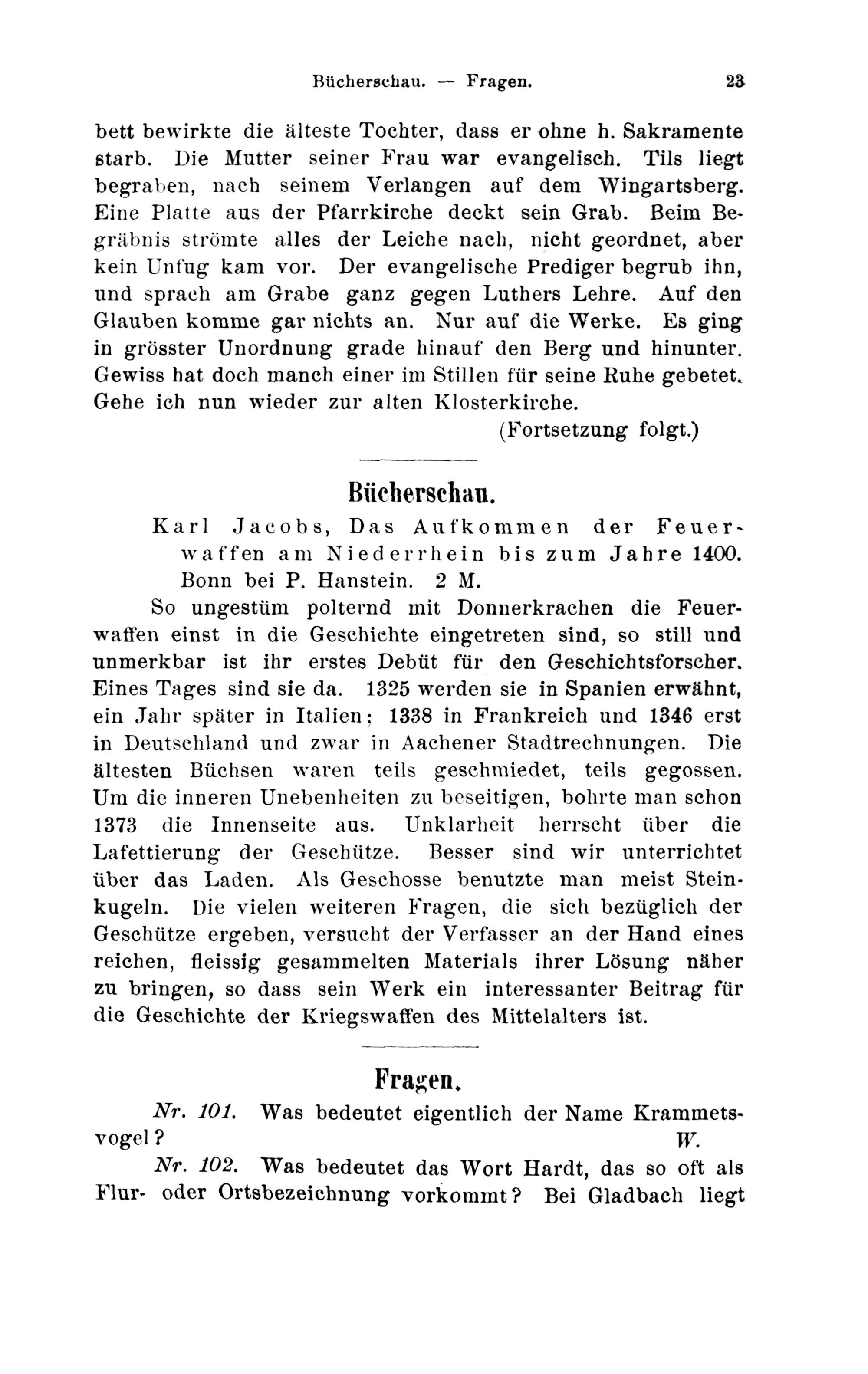 Bücherschau. — Fragen. 23

bett bewirkte die älteste Tochter, dass er ohne h. Sakramente starb. Die Mutter seiner Frau war evangelisch. Tils liegt begraben, nach seinem Verlangen auf dem Wingartsberg. Eine Platte aus der Pfarrkirche deckt sein Grab. Beim Begräbnis strömte alles der Leiche nach, nicht geordnet, aber kein Unfug kam vor. Der evangelische Prediger begrub ihn, und sprach am Grabe ganz gegen Luthers Lehre. Auf den Glauben komme gar nichts an. Nur auf die Werke. Es ging in grösster Unordnung grade hinauf den Berg und hinunter. Gewiss hat doch manch einer im Stillen für seine Ruhe gebetet. Gehe ich nun wieder zur alten Klosterkirche.

(Fortsetzung folgt.)

Bücherschau.

Karl Jacobs, Das Aufkommen der Feuerwaffen am Niederrhein bis zum Jahre 1400. Bonn bei P. Hanstein. 2 M.

So ungestüm polternd mit Donnerkrachen die Feuerwaffen einst in die Geschichte eingetreten sind, so still und unmerkbar ist ihr erstes Debüt für den Geschichtsforscher. Eines Tages sind sie da. 1325 werden sie in Spanien erwähnt, ein Jahr später in Italien; 1338 in Frankreich und 1346 erst in Deutschland und zwar in Aachener Stadtrechnungen. Die ältesten Büchsen waren teils geschmiedet, teils gegossen. Um die inneren Unebenheiten zu beseitigen, bohrte man schon 1373 die Innenseite aus. Unklarheit herrscht über die Lafettierung der Geschütze. Besser sind wir unterrichtet über das Laden. Als Geschosse benutzte man meist Steinkugeln. Die vielen weiteren Fragen, die sich bezüglich der Geschütze ergeben, versucht der Verfasser an der Hand eines reichen, fleissig gesammelten Materials ihrer Lösung näher zu bringen, so dass sein Werk ein interessanter Beitrag für die Geschichte der Kriegswaffen des Mittelalters ist.

Fragen.

Nr. 101. Was bedeutet eigentlich der Name Krammetsvogel? W.

Nr. 102. Was bedeutet das Wort Hardt, das so oft als Flur- oder Ortsbezeichnung vorkommt? Bei Gladbach liegt